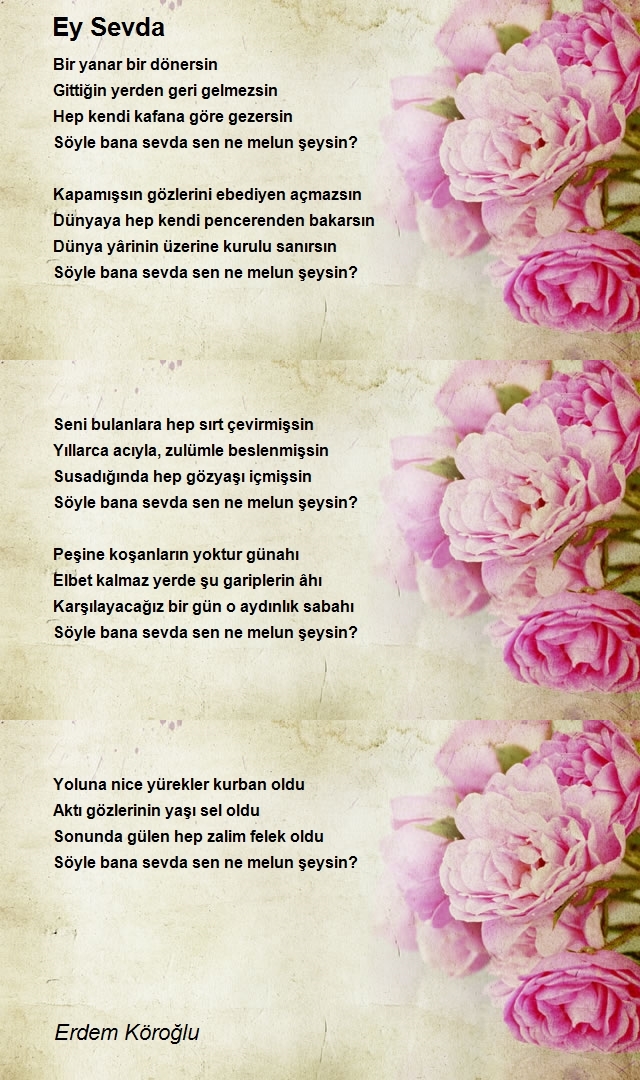 Ey Sevda

Bir yanar bir dönersin
Gittiğin yerden geri gelmezsin
Hep kendi kafana göre gezersin
Söyle bana sevda sen ne melun şeysin?

Kapamışsın gözlerini ebediyen açmazsın
Dünyaya hep kendi pencerenden bakarsın
Dünya yârinin üzerine kurulu sanırsın
Söyle bana sevda sen ne melun şeysin?

Seni bulanlara hep sırt çevirmişsin
Yıllarca acıyla, zulümle beslenmişsin
Susadığında hep gözyaşı içmişsin
Söyle bana sevda sen ne melun şeysin?

Peşine koşanların yoktur günahı
Elbet kalmaz yerde şu gariplerin âhı
Karşılayacağız bir gün o aydınlık sabahı
Söyle bana sevda sen ne melun şeysin?

Yoluna nice yürekler kurban oldu
Aktı gözlerinin yaşı sel oldu
Sonunda gülen hep zalim felek oldu
Söyle bana sevda sen ne melun şeysin?

Erdem Köroğlu